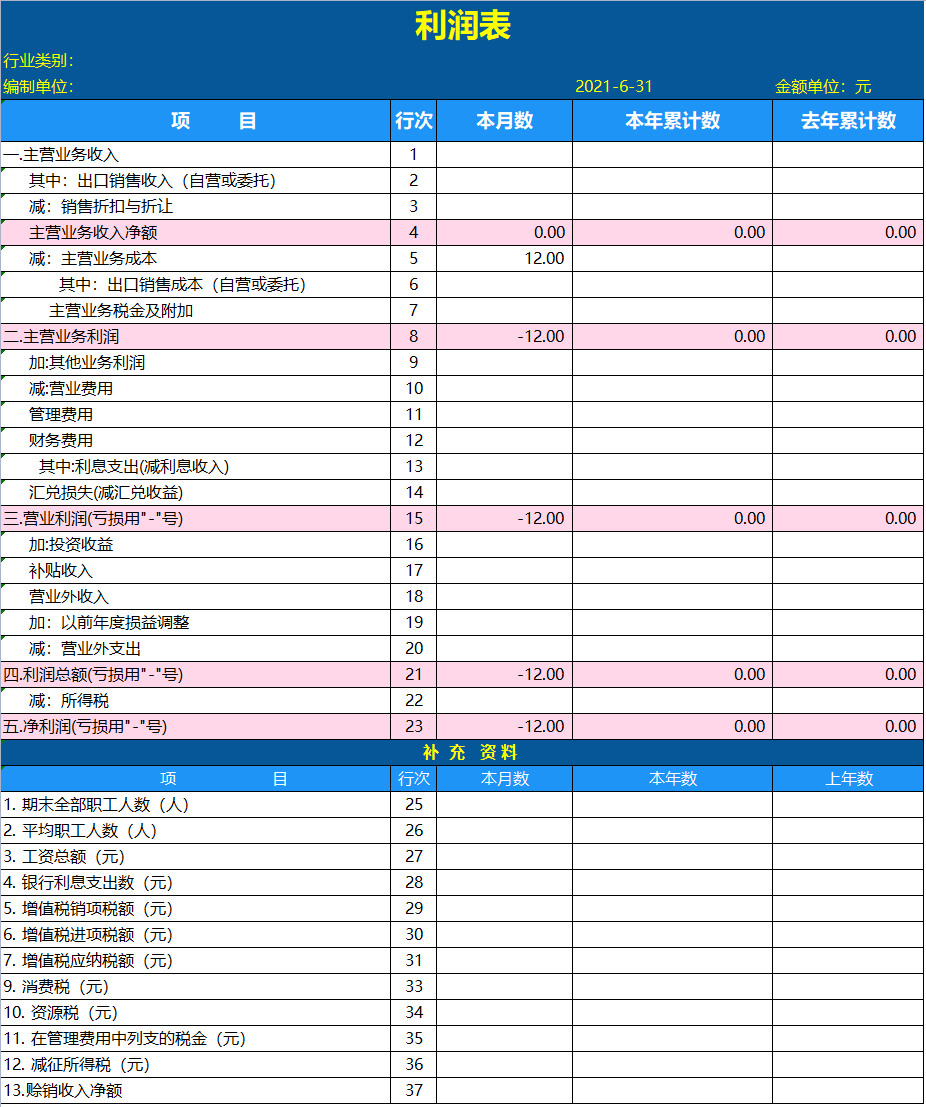 利润表

行业类别:

编制单位: 2021-6-31 金额单位：元

| 项 目 | 行次 | 本月数 | 本年累计数 | 去年累计数 |
|---|---|---|---|---|
| 一.主营业务收入 | 1 | | | |
| 其中：出口销售收入（自营或委托） | 2 | | | |
| 减：销售折扣与折让 | 3 | | | |
| 主营业务收入净额 | 4 | 0.00 | 0.00 | 0.00 |
| 减：主营业务成本 | 5 | 12.00 | | |
| 其中：出口销售成本（自营或委托） | 6 | | | |
| 主营业务税金及附加 | 7 | | | |
| 二.主营业务利润 | 8 | -12.00 | 0.00 | 0.00 |
| 加:其他业务利润 | 9 | | | |
| 减:营业费用 | 10 | | | |
| 管理费用 | 11 | | | |
| 财务费用 | 12 | | | |
| 其中:利息支出(减利息收入) | 13 | | | |
| 汇兑损失(减汇兑收益) | 14 | | | |
| 三.营业利润(亏损用"-"号) | 15 | -12.00 | 0.00 | 0.00 |
| 加:投资收益 | 16 | | | |
| 补贴收入 | 17 | | | |
| 营业外收入 | 18 | | | |
| 加：以前年度损益调整 | 19 | | | |
| 减：营业外支出 | 20 | | | |
| 四.利润总额(亏损用"-"号) | 21 | -12.00 | 0.00 | 0.00 |
| 减：所得税 | 22 | | | |
| 五.净利润(亏损用"-"号) | 23 | -12.00 | 0.00 | 0.00 |

补 充 资 料

| 项 目 | 行次 | 本月数 | 本年数 | 上年数 |
|---|---|---|---|---|
| 1. 期末全部职工人数（人） | 25 | | | |
| 2. 平均职工人数（人） | 26 | | | |
| 3. 工资总额（元） | 27 | | | |
| 4. 银行利息支出数（元） | 28 | | | |
| 5. 增值税销项税额（元） | 29 | | | |
| 6. 增值税进项税额（元） | 30 | | | |
| 7. 增值税应纳税额（元） | 31 | | | |
| 9. 消费税（元） | 33 | | | |
| 10. 资源税（元） | 34 | | | |
| 11. 在管理费用中列支的税金（元） | 35 | | | |
| 12. 减征所得税（元） | 36 | | | |
| 13.赊销收入净额 | 37 | | | |